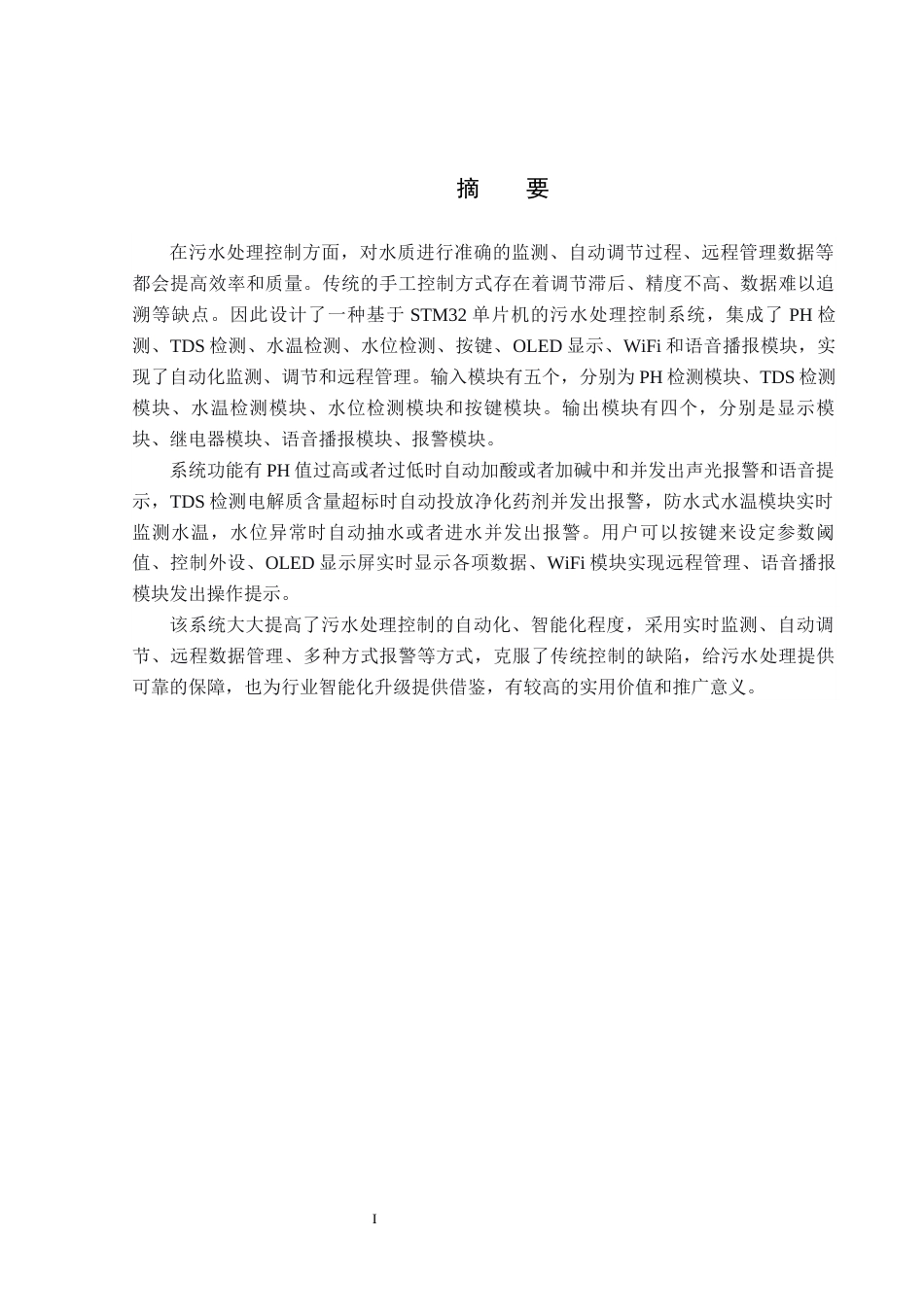 摘 要

在污水处理控制方面，对水质进行准确的监测、自动调节过程、远程管理数据等都会提高效率和质量。传统的手工控制方式存在着调节滞后、精度不高、数据难以追溯等缺点。因此设计了一种基于STM32单片机的污水处理控制系统，集成了PH检测、TDS检测、水温检测、水位检测、按键、OLED显示、WiFi和语音播报模块，实现了自动化监测、调节和远程管理。输入模块有五个，分别为PH检测模块、TDS检测模块、水温检测模块、水位检测模块和按键模块。输出模块有四个，分别是显示模块、继电器模块、语音播报模块、报警模块。

系统功能有PH值过高或者过低时自动加酸或者加碱中和并发出声光报警和语音提示，TDS检测电解质含量超标时自动投放净化药剂并发出报警，防水式水温模块实时监测水温，水位异常时自动抽水或者进水并发出报警。用户可以按键来设定参数阈值、控制外设、OLED显示屏实时显示各项数据、WiFi模块实现远程管理、语音播报模块发出操作提示。

该系统大大提高了污水处理控制的自动化、智能化程度，采用实时监测、自动调节、远程数据管理、多种方式报警等方式，克服了传统控制的缺陷，给污水处理提供可靠的保障，也为行业智能化升级提供借鉴，有较高的实用价值和推广意义。

I